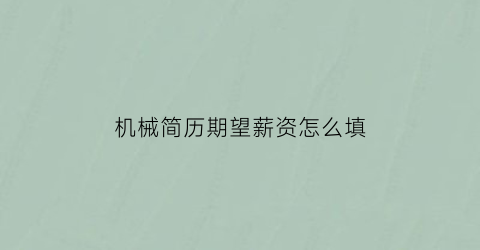 机械简历期望薪资怎么填